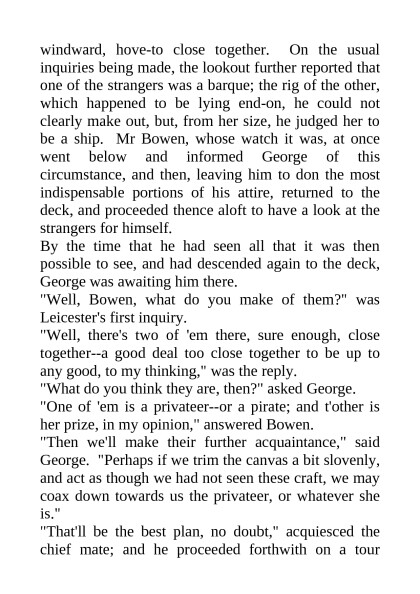 windward, hove-to close together. On the usual inquiries being made, the lookout further reported that one of the strangers was a barque; the rig of the other, which happened to be lying end-on, he could not clearly make out, but, from her size, he judged her to be a ship. Mr Bowen, whose watch it was, at once went below and informed George of this circumstance, and then, leaving him to don the most indispensable portions of his attire, returned to the deck, and proceeded thence aloft to have a look at the strangers for himself.

By the time that he had seen all that it was then possible to see, and had descended again to the deck, George was awaiting him there.

"Well, Bowen, what do you make of them?" was Leicester's first inquiry.

"Well, there's two of 'em there, sure enough, close together--a good deal too close together to be up to any good, to my thinking," was the reply.

"What do you think they are, then?" asked George.

"One of 'em is a privateer--or a pirate; and t'other is her prize, in my opinion," answered Bowen.

"Then we'll make their further acquaintance," said George. "Perhaps if we trim the canvas a bit slovenly, and act as though we had not seen these craft, we may coax down towards us the privateer, or whatever she is."

"That'll be the best plan, no doubt," acquiesced the chief mate; and he proceeded forthwith on a tour